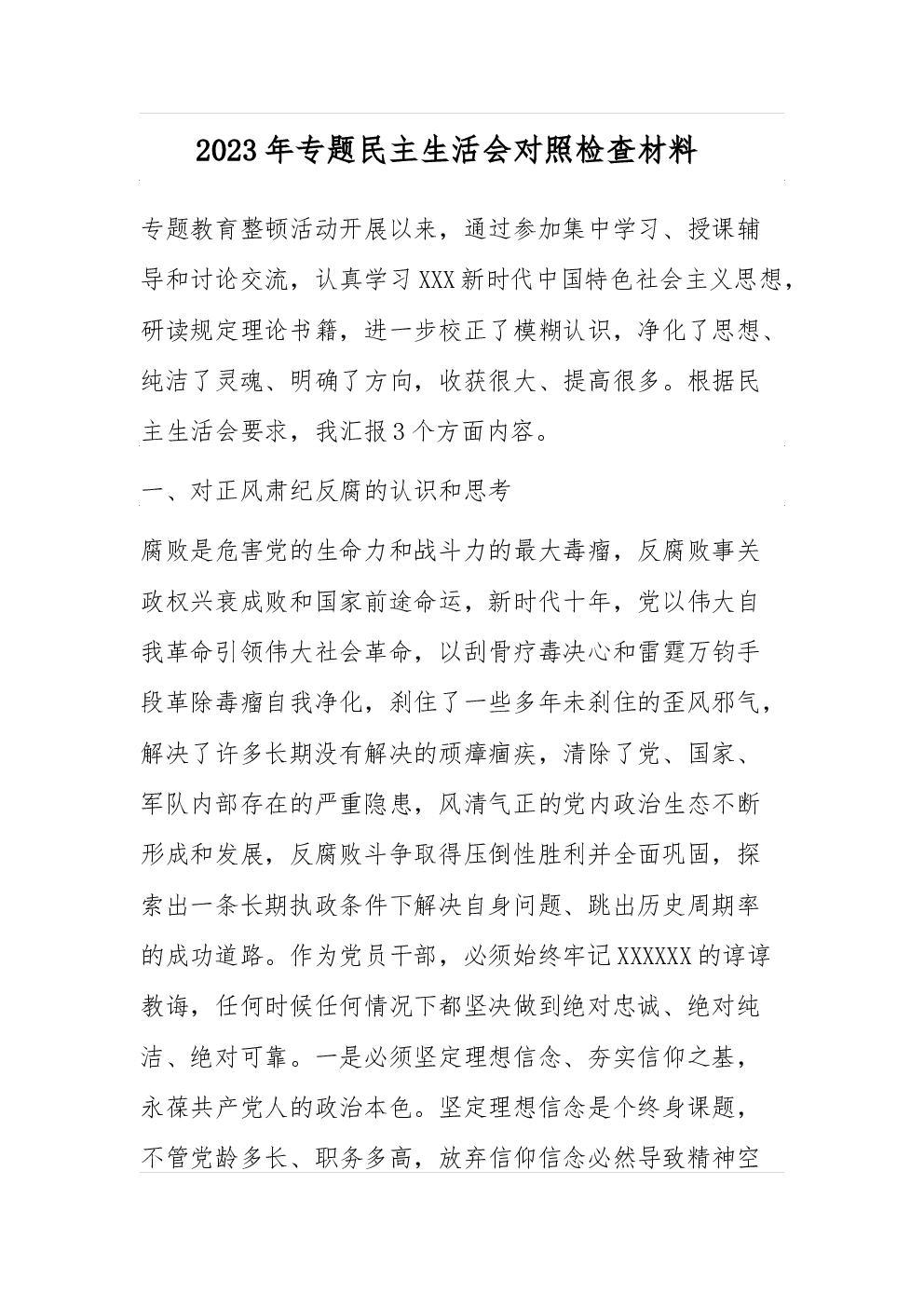 2023年专题民主生活会对照检查材料

专题教育整顿活动开展以来，通过参加集中学习、授课辅导和讨论交流，认真学习XXX新时代中国特色社会主义思想，研读规定理论书籍，进一步校正了模糊认识，净化了思想、纯洁了灵魂、明确了方向，收获很大、提高很多。根据民主生活会要求，我汇报3个方面内容。

一、对正风肃纪反腐的认识和思考

腐败是危害党的生命力和战斗力的最大毒瘤，反腐败事关政权兴衰成败和国家前途命运，新时代十年，党以伟大自我革命引领伟大社会革命，以刮骨疗毒决心和雷霆万钧手段革除毒瘤自我净化，刹住了一些多年未刹住的歪风邪气，解决了许多长期没有解决的顽瘴痼疾，清除了党、国家、军队内部存在的严重隐患，风清气正的党内政治生态不断形成和发展，反腐败斗争取得压倒性胜利并全面巩固，探索出一条长期执政条件下解决自身问题、跳出历史周期率的成功道路。作为党员干部，必须始终牢记XXXXXX的谆谆教诲，任何时候任何情况下都坚决做到绝对忠诚、绝对纯洁、绝对可靠。一是必须坚定理想信念、夯实信仰之基，永葆共产党人的政治本色。坚定理想信念是个终身课题，不管党龄多长、职务多高，放弃信仰信念必然导致精神空